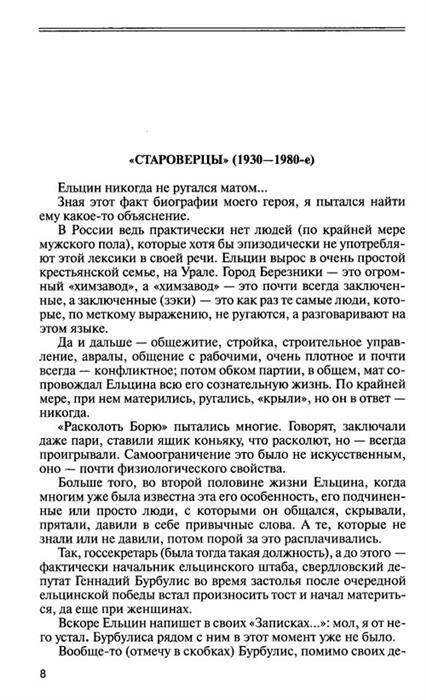 «СТАРОВЕРЦЫ» (1930—1980-е)

Ельцин никогда не ругался матом...

Зная этот факт биографии моего героя, я пытался найти ему какое-то объяснение.

В России ведь практически нет людей (по крайней мере мужского пола), которые хотя бы эпизодически не употребляют этой лексики в своей речи. Ельцин вырос в очень простой крестьянской семье, на Урале. Город Березники — это огромный «химзавод», а «химзавод» — это почти всегда заключенные, а заключенные (зэки) — это как раз те самые люди, которые, по меткому выражению, не ругаются, а разговаривают на этом языке.

Да и дальше — общежитие, стройка, строительное управление, авралы, общение с рабочими, очень плотное и почти всегда — конфликтное; потом обком партии, в общем, мат сопровождал Ельцина всю его сознательную жизнь. По крайней мере, при нем матерились, ругались, «крыли», но он в ответ — никогда.

«Расколоть Борю» пытались многие. Говорят, заключали даже пари, ставили ящик коньяку, что расколют, но — всегда проигрывали. Самоограничение это было не искусственным, оно — почти физиологического свойства.

Больше того, во второй половине жизни Ельцина, когда многим уже была известна эта его особенность, его подчиненные или просто люди, с которыми он общался, скрывали, прятали, давили в себе привычные слова. А те, которые не знали или не давили, потом порой за это расплачивались.

Так, госсекретарь (была тогда такая должность), а до этого — фактически начальник ельцинского штаба, свердловский депутат Геннадий Бурбулис во время застолья после очередной ельцинской победы встал произносить тост и начал материться, да еще при женщинах.

Вскоре Ельцин напишет в своих «Записках...»: мол, я от него устал. Бурбулиса рядом с ним в этот момент уже не было.

Вообще-то (отмечу в скобках) Бурбулис, помимо своих де-

8